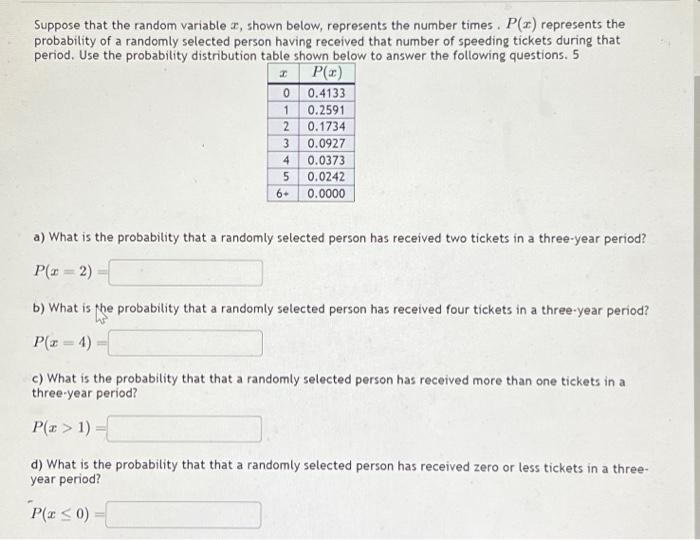 Suppose that the random variable $x$, shown below, represents the number times . $P(x)$ represents the probability of a randomly selected person having received that number of speeding tickets during that period. Use the probability distribution table shown below to answer the following questions. 5

| $x$ | $P(x)$ |
|---|---|
| 0 | 0.4133 |
| 1 | 0.2591 |
| 2 | 0.1734 |
| 3 | 0.0927 |
| 4 | 0.0373 |
| 5 | 0.0242 |
| 6+ | 0.0000 |

a) What is the probability that a randomly selected person has received two tickets in a three-year period?

$P(x = 2) =$

b) What is the probability that a randomly selected person has received four tickets in a three-year period?

$P(x = 4) =$

c) What is the probability that that a randomly selected person has received more than one tickets in a three-year period?

$P(x > 1) =$

d) What is the probability that that a randomly selected person has received zero or less tickets in a three-year period?

$P(x \leq 0) =$